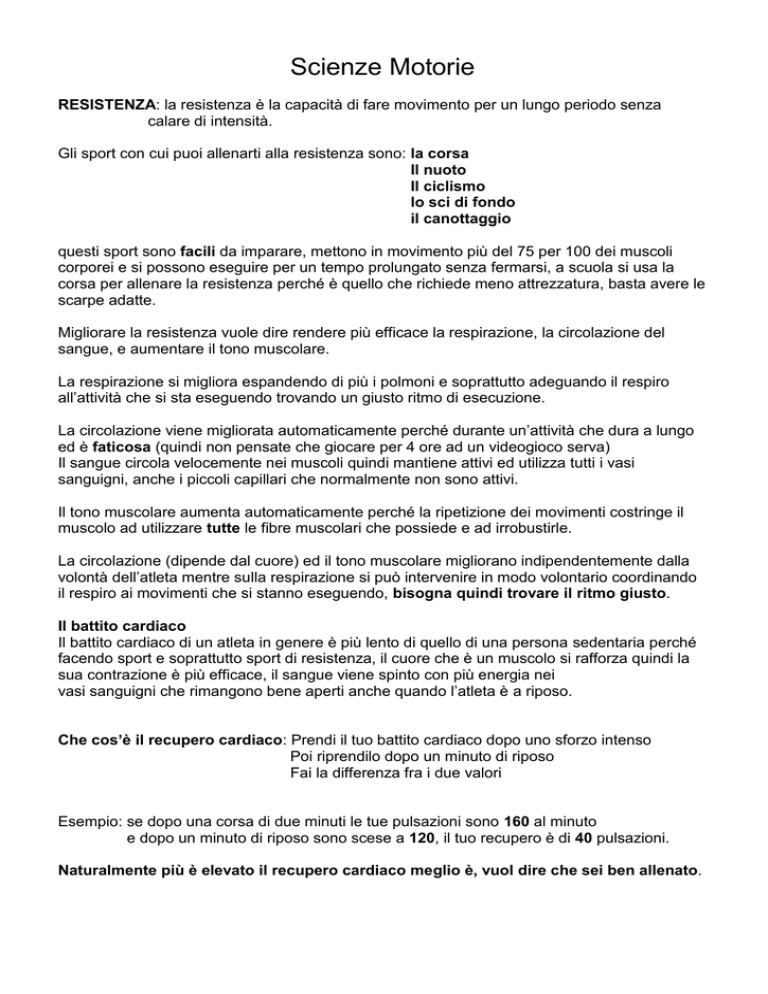 Scienze Motorie

RESISTENZA: la resistenza è la capacità di fare movimento per un lungo periodo senza calare di intensità.

Gli sport con cui puoi allenarti alla resistenza sono: la corsa
Il nuoto
Il ciclismo
lo sci di fondo
il canottaggio

questi sport sono facili da imparare, mettono in movimento più del 75 per 100 dei muscoli corporei e si possono eseguire per un tempo prolungato senza fermarsi, a scuola si usa la corsa per allenare la resistenza perché è quello che richiede meno attrezzatura, basta avere le scarpe adatte.

Migliorare la resistenza vuole dire rendere più efficace la respirazione, la circolazione del sangue, e aumentare il tono muscolare.

La respirazione si migliora espandendo di più i polmoni e soprattutto adeguando il respiro all'attività che si sta eseguendo trovando un giusto ritmo di esecuzione.

La circolazione viene migliorata automaticamente perché durante un'attività che dura a lungo ed è faticosa (quindi non pensate che giocare per 4 ore ad un videogioco serva)
Il sangue circola velocemente nei muscoli quindi mantiene attivi ed utilizza tutti i vasi sanguigni, anche i piccoli capillari che normalmente non sono attivi.

Il tono muscolare aumenta automaticamente perché la ripetizione dei movimenti costringe il muscolo ad utilizzare tutte le fibre muscolari che possiede e ad irrobustirle.

La circolazione (dipende dal cuore) ed il tono muscolare migliorano indipendentemente dalla volontà dell'atleta mentre sulla respirazione si può intervenire in modo volontario coordinando il respiro ai movimenti che si stanno eseguendo, bisogna quindi trovare il ritmo giusto.

Il battito cardiaco
Il battito cardiaco di un atleta in genere è più lento di quello di una persona sedentaria perché facendo sport e soprattutto sport di resistenza, il cuore che è un muscolo si rafforza quindi la sua contrazione è più efficace, il sangue viene spinto con più energia nei vasi sanguigni che rimangono bene aperti anche quando l'atleta è a riposo.

Che cos'è il recupero cardiaco: Prendi il tuo battito cardiaco dopo uno sforzo intenso
Poi riprendilo dopo un minuto di riposo
Fai la differenza fra i due valori

Esempio: se dopo una corsa di due minuti le tue pulsazioni sono 160 al minuto e dopo un minuto di riposo sono scese a 120, il tuo recupero è di 40 pulsazioni.

Naturalmente più è elevato il recupero cardiaco meglio è, vuol dire che sei ben allenato.